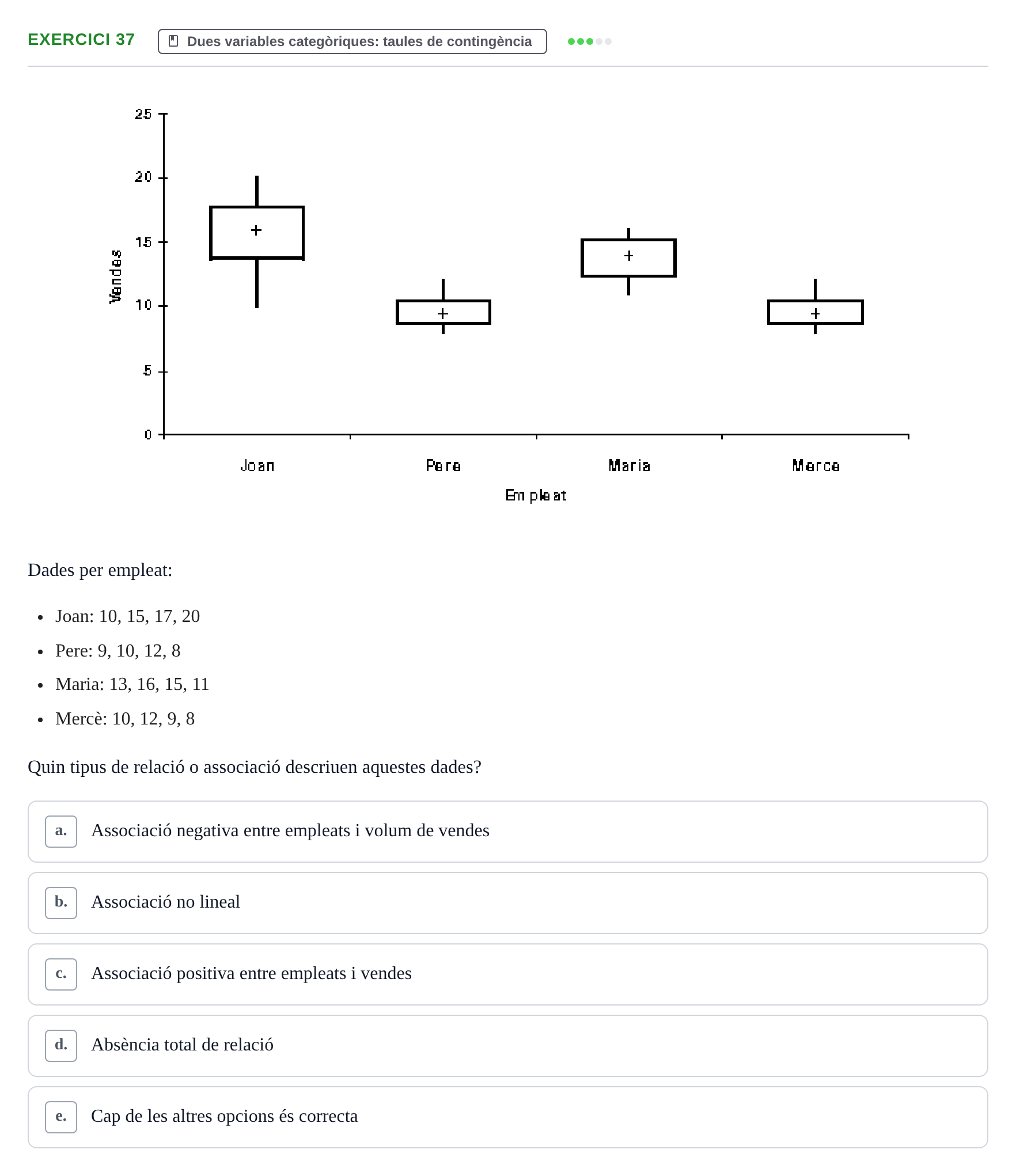 EXERCICI 37

Dues variables categòriques: taules de contingència

25
20
15
10
5
0
Vendes
Joan
Pere
Maria
Merce
Empleat

Dades per empleat:

• Joan: 10, 15, 17, 20
• Pere: 9, 10, 12, 8
• Maria: 13, 16, 15, 11
• Mercè: 10, 12, 9, 8

Quin tipus de relació o associació descriuen aquestes dades?

a. Associació negativa entre empleats i volum de vendes

b. Associació no lineal

c. Associació positiva entre empleats i vendes

d. Absència total de relació

e. Cap de les altres opcions és correcta